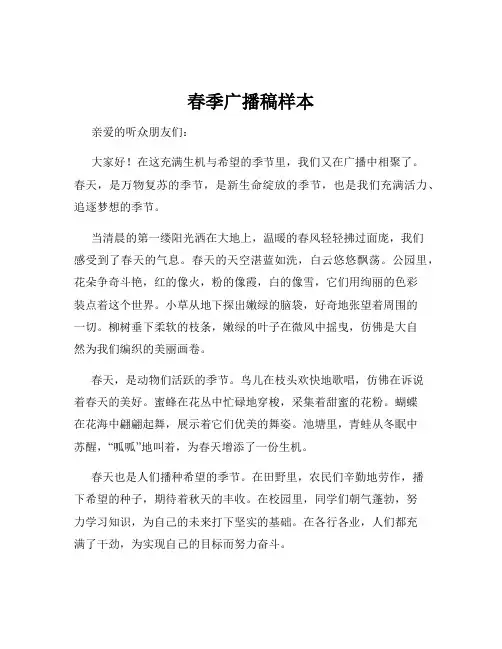 春季广播稿样本

亲爱的听众朋友们：

大家好！在这充满生机与希望的季节里，我们又在广播中相聚了。春天，是万物复苏的季节，是新生命绽放的季节，也是我们充满活力、追逐梦想的季节。

当清晨的第一缕阳光洒在大地上，温暖的春风轻轻拂过面庞，我们感受到了春天的气息。春天的天空湛蓝如洗，白云悠悠飘荡。公园里，花朵争奇斗艳，红的像火，粉的像霞，白的像雪，它们用绚丽的色彩装点着这个世界。小草从地下探出嫩绿的脑袋，好奇地张望着周围的一切。柳树垂下柔软的枝条，嫩绿的叶子在微风中摇曳，仿佛是大自然为我们编织的美丽画卷。

春天，是动物们活跃的季节。鸟儿在枝头欢快地歌唱，仿佛在诉说着春天的美好。蜜蜂在花丛中忙碌地穿梭，采集着甜蜜的花粉。蝴蝶在花海中翩翩起舞，展示着它们优美的舞姿。池塘里，青蛙从冬眠中苏醒，“呱呱”地叫着，为春天增添了一份生机。

春天也是人们播种希望的季节。在田野里，农民们辛勤地劳作，播下希望的种子，期待着秋天的丰收。在校园里，同学们朝气蓬勃，努力学习知识，为自己的未来打下坚实的基础。在各行各业，人们都充满了干劲，为实现自己的目标而努力奋斗。